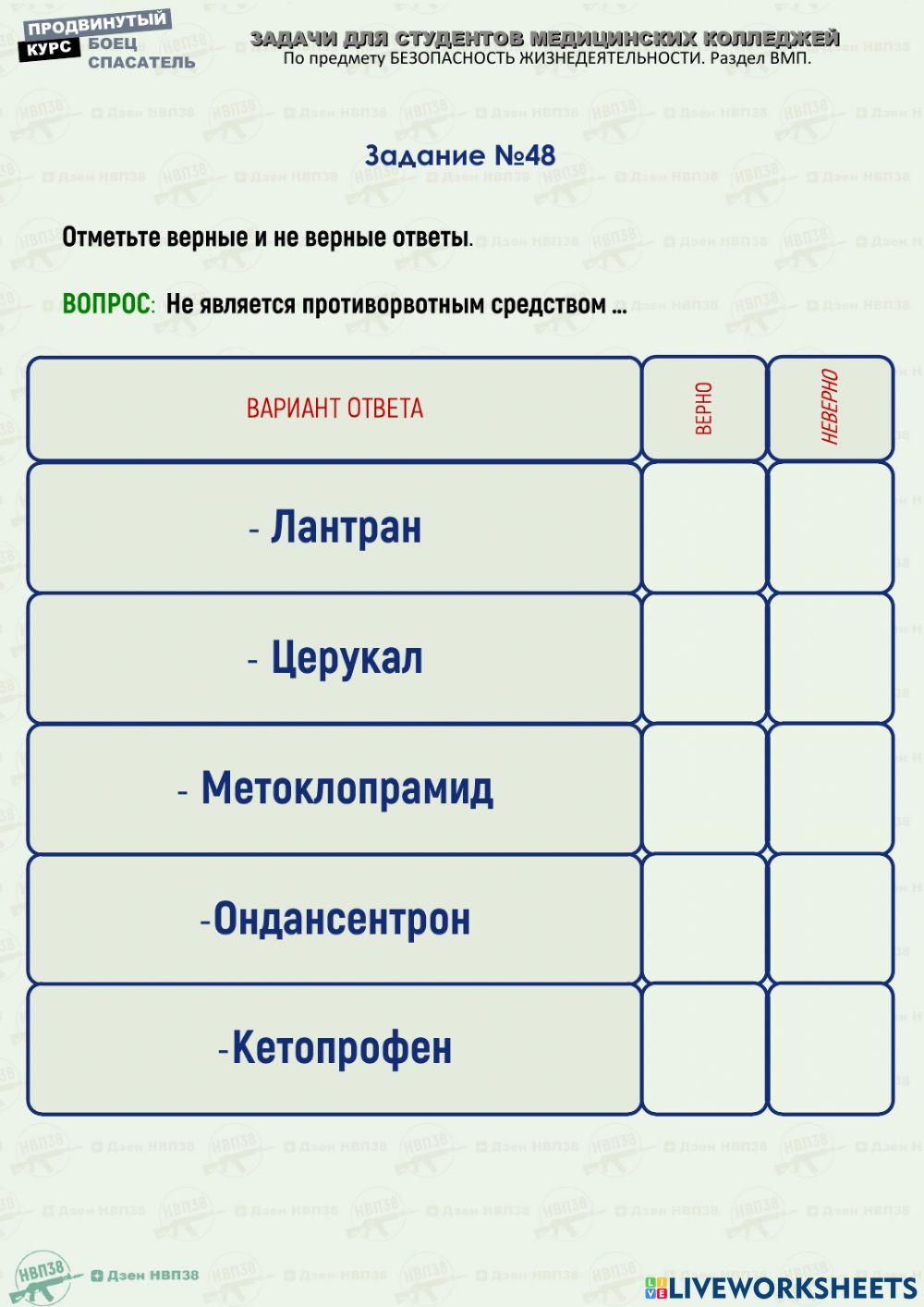 ПРОДВИНУТЫЙ КУРС БОЕЦ СПАСАТЕЛЬ

ЗАДАЧИ ДЛЯ СТУДЕНТОВ МЕДИЦИНСКИХ КОЛЛЕДЖЕЙ
По предмету БЕЗОПАСНОСТЬ ЖИЗНЕДЕЯТЕЛЬНОСТИ. Раздел ВМП.

Задание №48

Отметьте верные и не верные ответы.

ВОПРОС: Не является противорвотным средством ...

| ВАРИАНТ ОТВЕТА | ВЕРНО | НЕВЕРНО |
|---|---|---|
| - Лантран | | |
| - Церукал | | |
| - Метоклопрамид | | |
| -Ондансентрон | | |
| -Кетопрофен | | |

НВП38 Дзен НВП38

LIVEWORKSHEETS